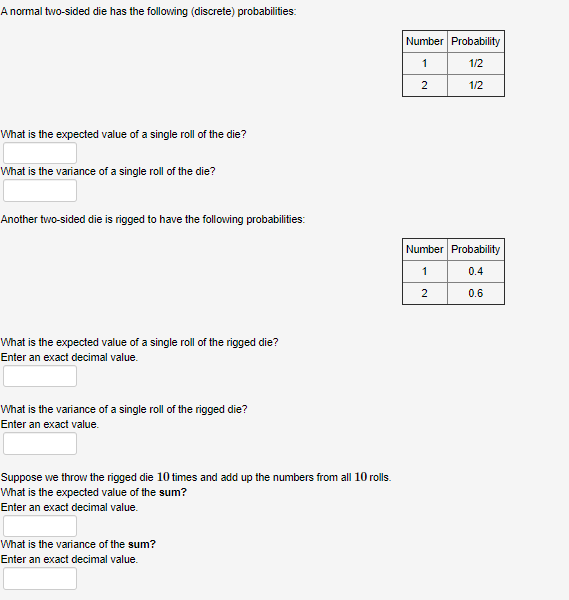 A normal two-sided die has the following (discrete) probabilities:

| Number | Probability |
|---|---|
| 1 | 1/2 |
| 2 | 1/2 |

What is the expected value of a single roll of the die?

What is the variance of a single roll of the die?

Another two-sided die is rigged to have the following probabilities:

| Number | Probability |
|---|---|
| 1 | 0.4 |
| 2 | 0.6 |

What is the expected value of a single roll of the rigged die?
Enter an exact decimal value.

What is the variance of a single roll of the rigged die?
Enter an exact value.

Suppose we throw the rigged die $10$ times and add up the numbers from all $10$ rolls.
What is the expected value of the sum?
Enter an exact decimal value.

What is the variance of the sum?
Enter an exact decimal value.